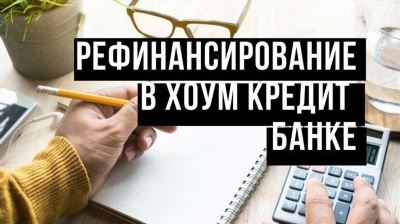 РЕФИНАНСИРОВАНИЕ
В ХОУМ КРЕДИТ
БАНКЕ